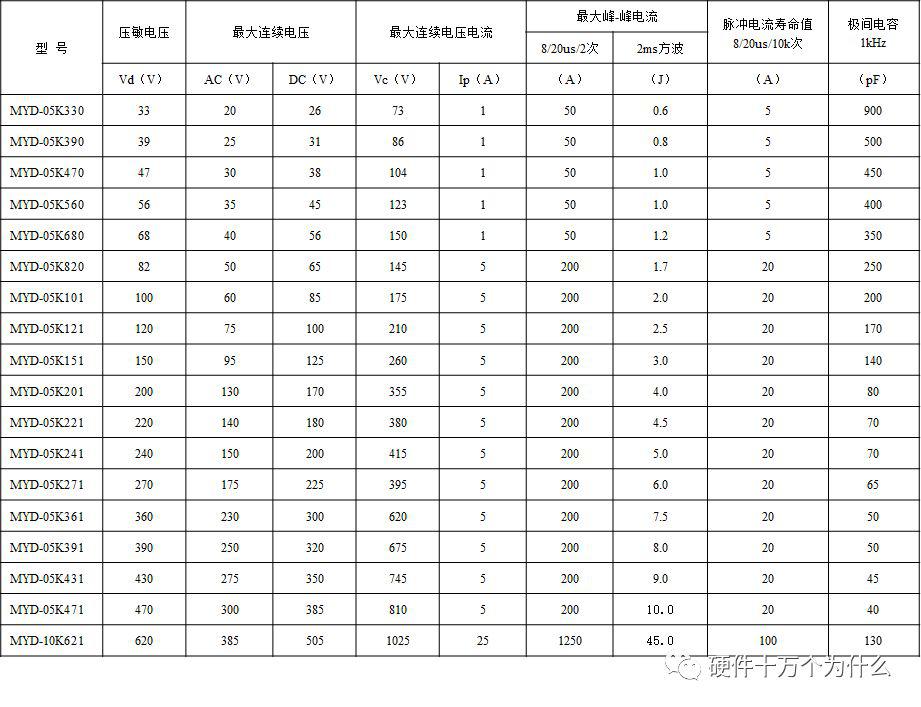 | 型 号 | 压敏电压 | 最大连续电压 | | 最大连续电压电流 | | 最大峰-峰电流 | | 脉冲电流寿命值 8/20us/10k次 | 极间电容 1kHz |
|---|---|---|---|---|---|---|---|---|---|
| | | | | | | 8/20us/2次 | 2ms方波 | | |
| | Vd（V） | AC（V） | DC（V） | Vc（V） | Ip（A） | （A） | （J） | （A） | （pF） |
| MYD-05K330 | 33 | 20 | 26 | 73 | 1 | 50 | 0.6 | 5 | 900 |
| MYD-05K390 | 39 | 25 | 31 | 86 | 1 | 50 | 0.8 | 5 | 500 |
| MYD-05K470 | 47 | 30 | 38 | 104 | 1 | 50 | 1.0 | 5 | 450 |
| MYD-05K560 | 56 | 35 | 45 | 123 | 1 | 50 | 1.0 | 5 | 400 |
| MYD-05K680 | 68 | 40 | 56 | 150 | 1 | 50 | 1.2 | 5 | 350 |
| MYD-05K820 | 82 | 50 | 65 | 145 | 5 | 200 | 1.7 | 20 | 250 |
| MYD-05K101 | 100 | 60 | 85 | 175 | 5 | 200 | 2.0 | 20 | 200 |
| MYD-05K121 | 120 | 75 | 100 | 210 | 5 | 200 | 2.5 | 20 | 170 |
| MYD-05K151 | 150 | 95 | 125 | 260 | 5 | 200 | 3.0 | 20 | 140 |
| MYD-05K201 | 200 | 130 | 170 | 355 | 5 | 200 | 4.0 | 20 | 80 |
| MYD-05K221 | 220 | 140 | 180 | 380 | 5 | 200 | 4.5 | 20 | 70 |
| MYD-05K241 | 240 | 150 | 200 | 415 | 5 | 200 | 5.0 | 20 | 70 |
| MYD-05K271 | 270 | 175 | 225 | 395 | 5 | 200 | 6.0 | 20 | 65 |
| MYD-05K361 | 360 | 230 | 300 | 620 | 5 | 200 | 7.5 | 20 | 50 |
| MYD-05K391 | 390 | 250 | 320 | 675 | 5 | 200 | 8.0 | 20 | 50 |
| MYD-05K431 | 430 | 275 | 350 | 745 | 5 | 200 | 9.0 | 20 | 45 |
| MYD-05K471 | 470 | 300 | 385 | 810 | 5 | 200 | 10.0 | 20 | 40 |
| MYD-10K621 | 620 | 385 | 505 | 1025 | 25 | 1250 | 45.0 | 100 | 130 |

硬件十万个为什么